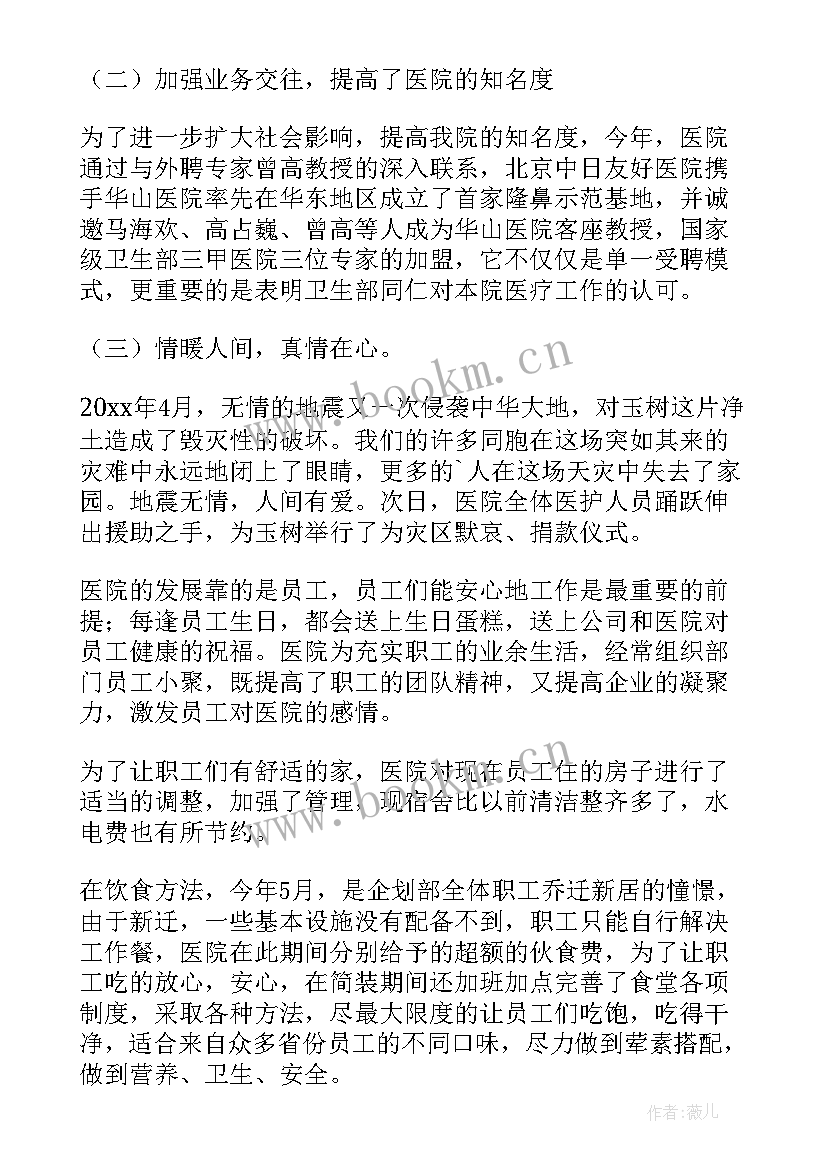 （二）加强业务交往，提高了医院的知名度

为了进一步扩大社会影响，提高我院的知名度，今年，医院通过与外聘专家曾高教授的深入联系，北京中日友好医院携手华山医院率先在华东地区成立了首家隆鼻示范基地，并诚邀马海欢、高占巍、曾高等人成为华山医院客座教授，国家级卫生部三甲医院三位专家的加盟，它不仅仅是单一受聘模式，更重要的是表明卫生部同仁对本院医疗工作的认可。

（三）情暖人间，真情在心。

20xx年4月，无情的地震又一次侵袭中华大地，对玉树这片净土造成了毁灭性的破坏。我们的许多同胞在这场突如其来的灾难中永远地闭上了眼睛，更多的`人在这场天灾中失去了家园。地震无情，人间有爱。次日，医院全体医护人员踊跃伸出援助之手，为玉树举行了为灾区默哀、捐款仪式。

医院的发展靠的是员工，员工们能安心地工作是最重要的前提；每逢员工生日，都会送上生日蛋糕，送上公司和医院对员工健康的祝福。医院为充实职工的业余生活，经常组织部门员工小聚，既提高了职工的团队精神，又提高企业的凝聚力，激发员工对医院的感情。

为了让职工们有舒适的家，医院对现在员工住的房子进行了适当的调整，加强了管理，现宿舍比以前清洁整齐多了，水电费也有所节约。

在饮食方法，今年5月，是企划部全体职工乔迁新居的憧憬，由于新迁，一些基本设施没有配备不到，职工只能自行解决工作餐，医院在此期间分别给予的超额的伙食费，为了让职工吃的放心，安心，在简装期间还加班加点完善了食堂各项制度，采取各种方法，尽最大限度的让员工们吃饱，吃得干净，适合来自众多省份员工的不同口味，尽力做到荤素搭配，做到营养、卫生、安全。

www.bookm.cn

作者：薇儿